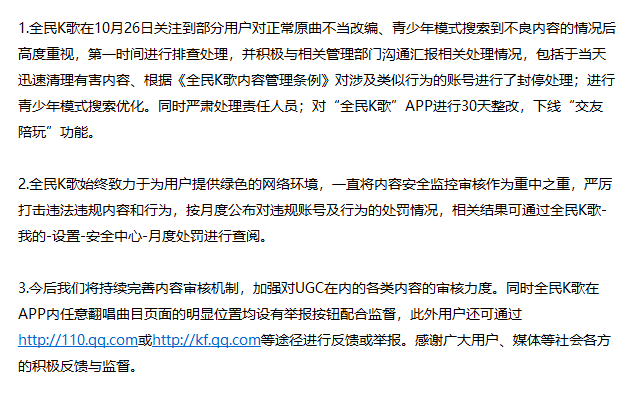 1.全民K歌在10月26日关注到部分用户对正常原曲不当改编、青少年模式搜索到不良内容的情况后高度重视，第一时间进行排查处理，并积极与相关管理部门沟通汇报相关处理情况，包括于当天迅速清理有害内容、根据《全民K歌内容管理条例》对涉及类似行为的账号进行了封停处理；进行青少年模式搜索优化。同时严肃处理责任人员；对“全民K歌”APP进行30天整改，下线“交友陪玩”功能。

2.全民K歌始终致力于为用户提供绿色的网络环境，一直将内容安全监控审核作为重中之重，严厉打击违法违规内容和行为，按月度公布对违规账号及行为的处罚情况，相关结果可通过全民K歌-我的-设置-安全中心-月度处罚进行查阅。

3.今后我们将持续完善内容审核机制，加强对UGC在内的各类内容的审核力度。同时全民K歌在APP内任意翻唱曲目页面的明显位置均设有举报按钮配合监督，此外用户还可通过http://110.qq.com或http://kf.qq.com等途径进行反馈或举报。感谢广大用户、媒体等社会各方的积极反馈与监督。